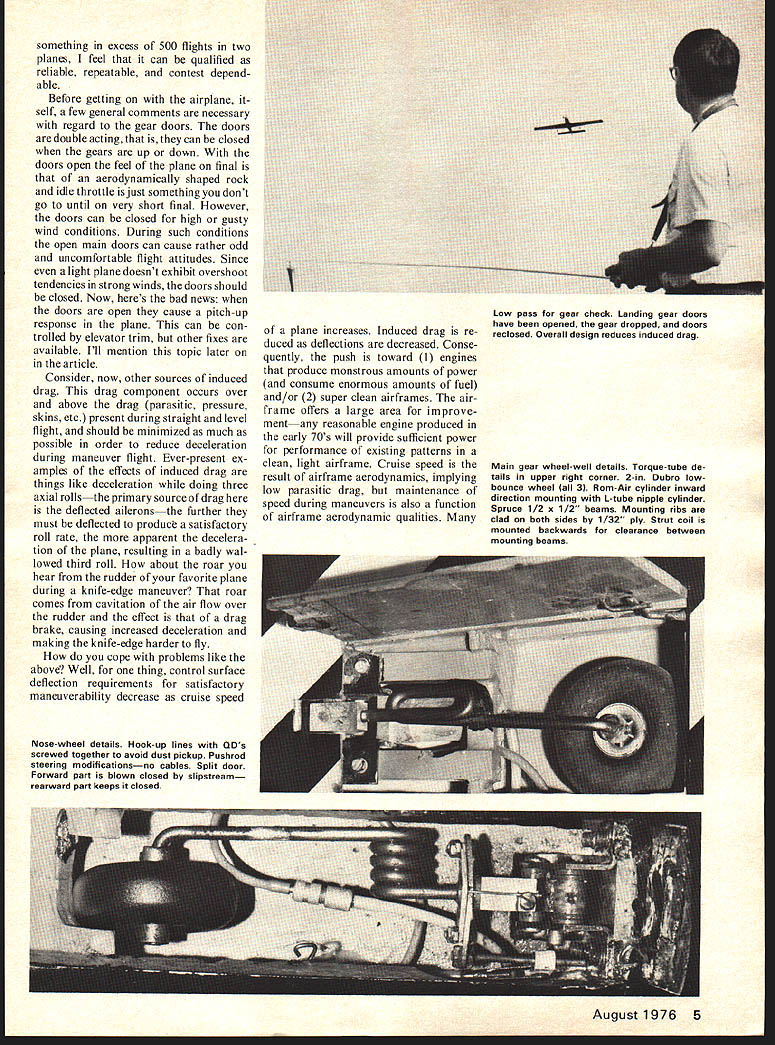 something in excess of 500 flights in two planes, I feel that it can be qualified as reliable, repeatable, and contest dependable.

Before getting on with the airplane, itself, a few general comments are necessary with regard to the gear doors. The doors are double acting, that is, they can be closed when the gears are up or down. With the doors open the feel of the plane on final is that of an aerodynamically shaped rock and idle throttle is just something you don't go to until on very short final. However, the doors can be closed for high or gusty wind conditions. During such conditions the open main doors can cause rather odd and uncomfortable flight attitudes. Since even a light plane doesn't exhibit overshoot tendencies in strong winds, the doors should be closed. Now, here's the bad news: when the doors are open they cause a pitch-up response in the plane. This can be controlled by elevator trim, but other fixes are available. I'll mention this topic later on in the article.

Consider, now, other sources of induced drag. This drag component occurs over and above the drag (parasitic, pressure, skins, etc.) present during straight and level flight, and should be minimized as much as possible in order to reduce deceleration during maneuver flight. Ever-present examples of the effects of induced drag are things like deceleration while doing three axial rolls—the primary source of drag here is the deflected ailerons—the further they must be deflected to produce a satisfactory roll rate, the more apparent the deceleration of the plane, resulting in a badly wallowed third roll. How about the roar you hear from the rudder of your favorite plane during a knife-edge maneuver? That roar comes from cavitation of the air flow over the rudder and the effect is that of a drag brake, causing increased deceleration and making the knife-edge harder to fly.

How do you cope with problems like the above? Well, for one thing, control surface deflection requirements for satisfactory maneuverability decrease as cruise speed of a plane increases. Induced drag is reduced as deflections are decreased. Consequently, the push is toward (1) engines that produce monstrous amounts of power (and consume enormous amounts of fuel) and/or (2) super clean airframes. The airframe offers a large area for improvement—any reasonable engine produced in the early 70's will provide sufficient power for performance of existing patterns in a clean, light airframe. Cruise speed is the result of airframe aerodynamics, implying low parasitic drag, but maintenance of speed during maneuvers is also a function of airframe aerodynamic qualities. Many

Low pass for gear check. Landing gear doors have been opened, the gear dropped, and doors reclosed. Overall design reduces induced drag.

Main gear wheel-well details. Torque-tube details in upper right corner. 2-in. Dubro low-bounce wheel (all 3). Rom-Air cylinder inward direction mounting with L-tube nipple cylinder. Spruce 1/2 x 1/2" beams. Mounting ribs are clad on both sides by 1/32" ply. Strut coil is mounted backwards for clearance between mounting beams.

Nose-wheel details. Hook-up lines with QD's screwed together to avoid dust pickup. Pushrod steering modifications—no cables. Split door. Forward part is blown closed by slipstream—rearward part keeps it closed.

August 1976 5